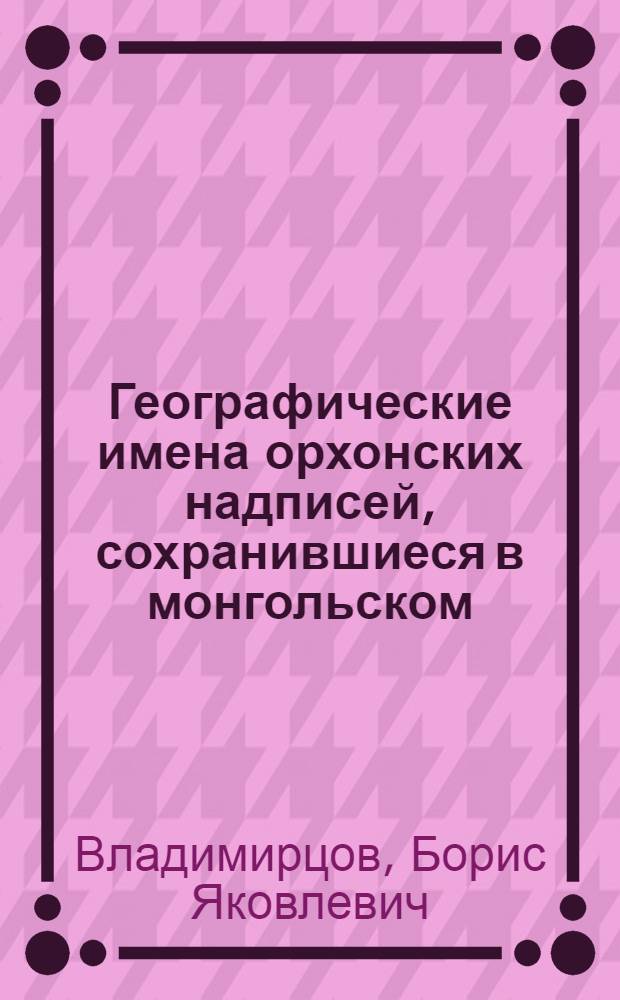 Географические имена орхонских надписей, сохранившиеся в монгольском

Владимирцов, Борис Яковлевич